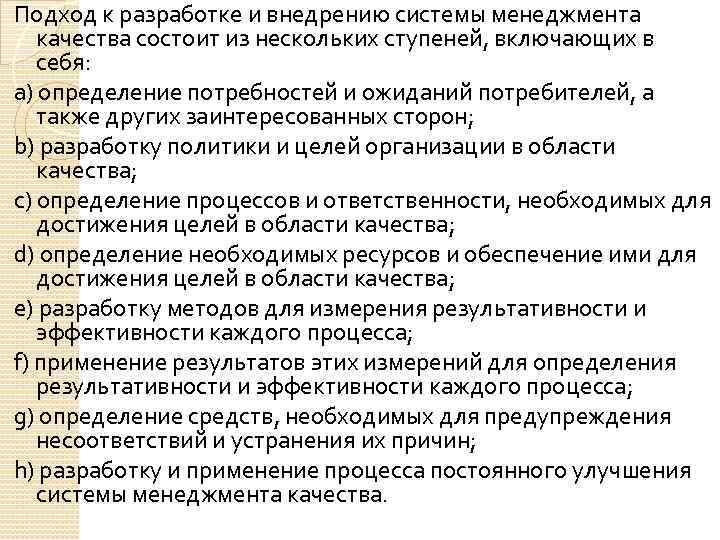 Подход к разработке и внедрению системы менеджмента качества состоит из нескольких ступеней, включающих в себя:

a) определение потребностей и ожиданий потребителей, а также других заинтересованных сторон;

b) разработку политики и целей организации в области качества;

c) определение процессов и ответственности, необходимых для достижения целей в области качества;

d) определение необходимых ресурсов и обеспечение ими для достижения целей в области качества;

e) разработку методов для измерения результативности и эффективности каждого процесса;

f) применение результатов этих измерений для определения результативности и эффективности каждого процесса;

g) определение средств, необходимых для предупреждения несоответствий и устранения их причин;

h) разработку и применение процесса постоянного улучшения системы менеджмента качества.